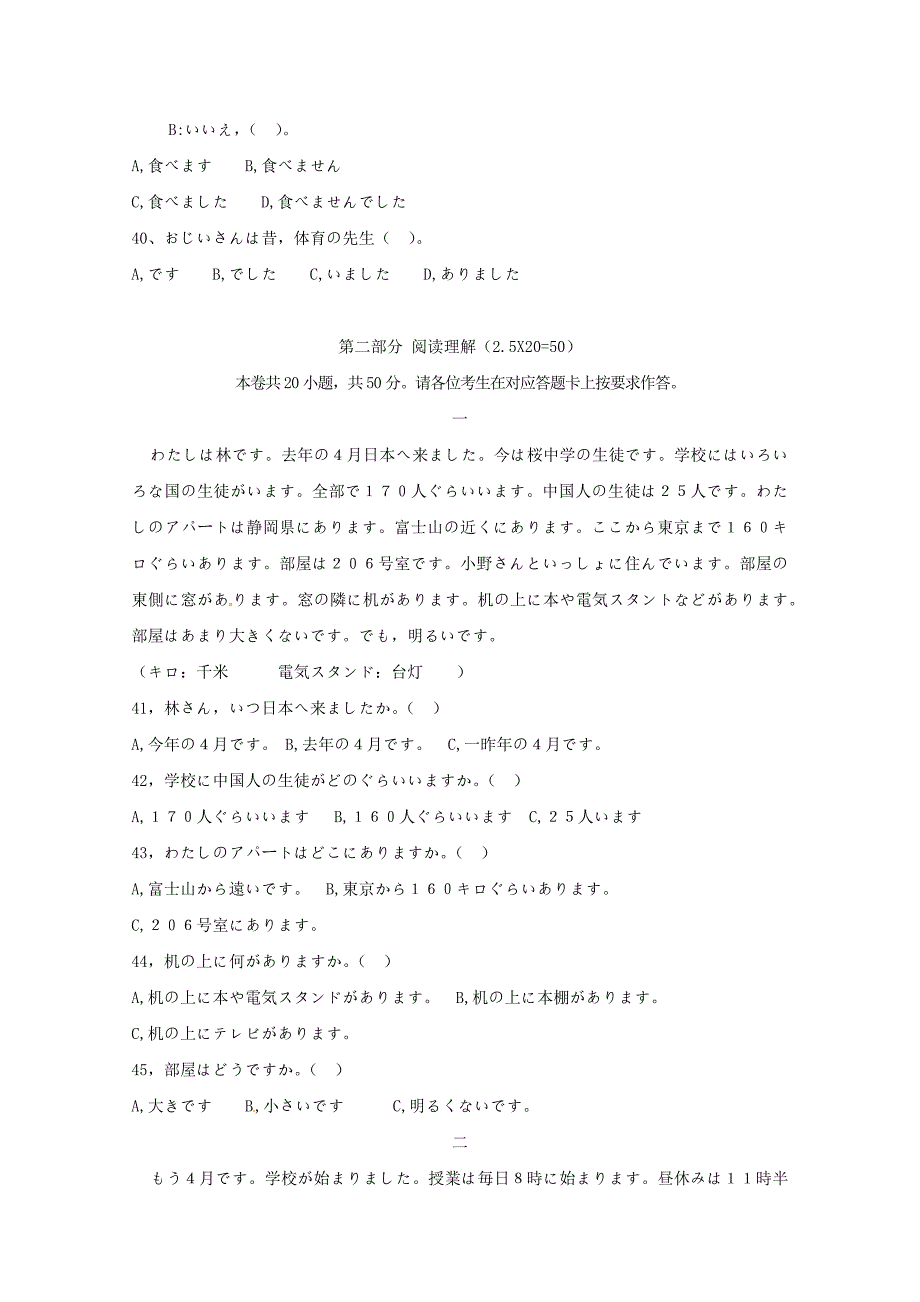 B:いいえ，（　）。

A,食べます　　B,食べません

C,食べました　　D,食べませんでした

40、おじいさんは昔，体育の先生（　）。

A,です　　B,でした　　C,いました　　D,ありました

第二部分 阅读理解（2.5X20=50）

本卷共20小题，共50分。请各位考生在对应答题卡上按要求作答。

一

わたしは林です。去年の４月日本へ来ました。今は桜中学の生徒です。学校にはいろいろな国の生徒がいます。全部で１７０人ぐらいいます。中国人の生徒は２５人です。わたしのアパートは静岡県にあります。富士山の近くにあります。ここから東京まで１６０キロぐらいあります。部屋は２０６号室です。小野さんといっしょに住んでいます。部屋の東側に窓があります。窓の隣に机があります。机の上に本や電気スタントなどがあります。部屋はあまり大きくないです。でも，明るいです。

（キロ：千米　　電気スタンド：台灯　　）

41，林さん，いつ日本へ来ましたか。（　）

A,今年の４月です。 B,去年の４月です。　C,一昨年の４月です。

42，学校に中国人の生徒がどのぐらいいますか。（　）

A,１７０人ぐらいいます　B,１６０人ぐらいいます　C,２５人います

43，わたしのアパートはどこにありますか。（　）

A,富士山から遠いです。　B,東京から１６０キロぐらいあります。

C,２０６号室にあります。

44，机の上に何がありますか。（　）

A,机の上に本や電気スタンドがあります。　B,机の上に本棚があります。

C,机の上にテレビがあります。

45，部屋はどうですか。（　）

A,大きです　　B,小さいです　　C,明るくないです。

二

もう４月です。学校が始まりました。授業は毎日8時に始まります。昼休みは１１時半